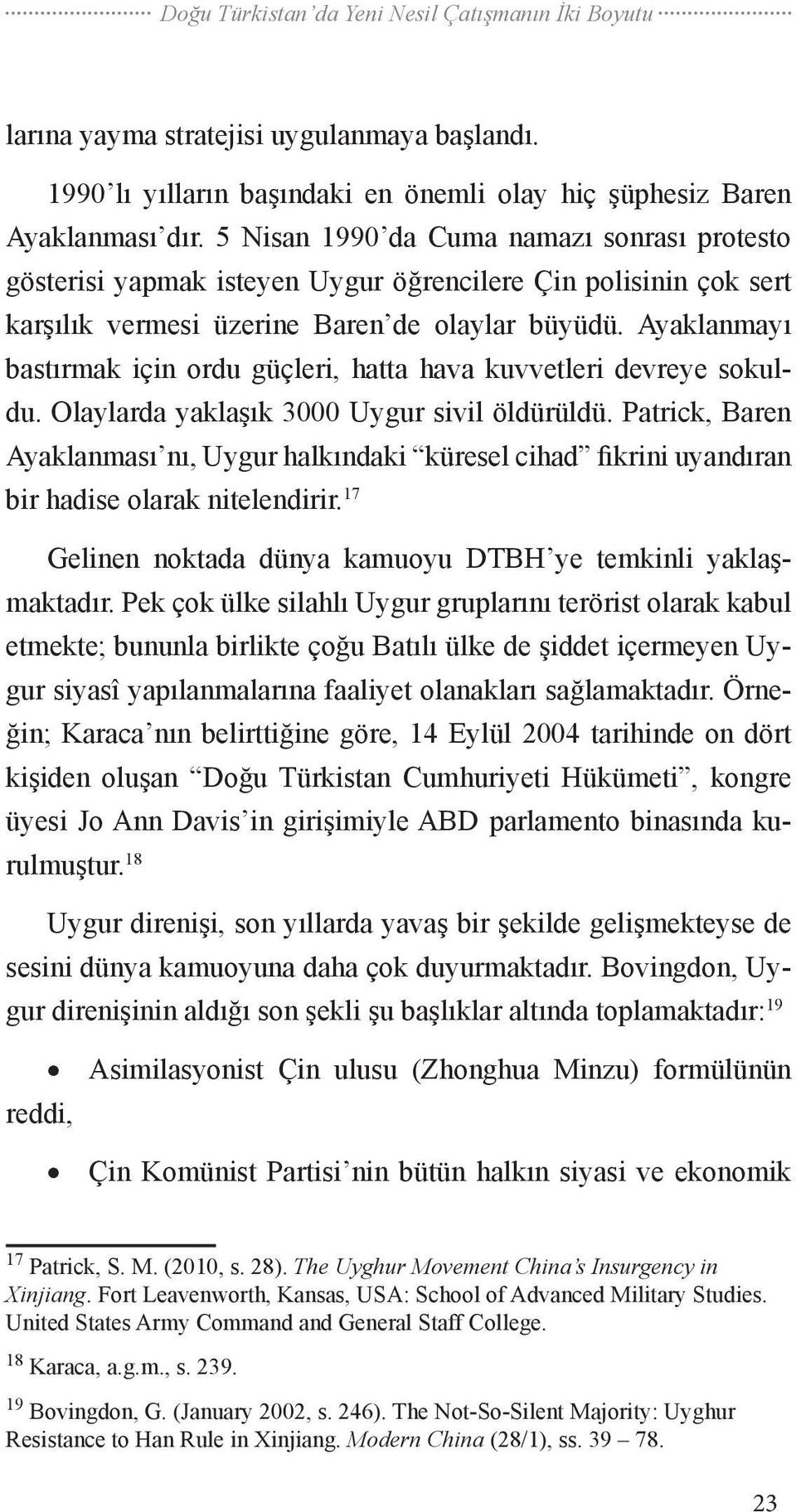 Doğu Türkistan'da Yeni Nesil Çatışmanın İki Boyutu

larına yayma stratejisi uygulanmaya başlandı.

1990'lı yılların başındaki en önemli olay hiç şüphesiz Baren Ayaklanması'dır. 5 Nisan 1990'da Cuma namazı sonrası protesto gösterisi yapmak isteyen Uygur öğrencilere Çin polisinin çok sert karşılık vermesi üzerine Baren'de olaylar büyüdü. Ayaklanmayı bastırmak için ordu güçleri, hatta hava kuvvetleri devreye sokuldu. Olaylarda yaklaşık 3000 Uygur sivil öldürüldü. Patrick, Baren Ayaklanması'nı, Uygur halkındaki "küresel cihad" fikrini uyandıran bir hadise olarak nitelendirir.$^{17}$

Gelinen noktada dünya kamuoyu DTBH'ye temkinli yaklaşmaktadır. Pek çok ülke silahlı Uygur gruplarını terörist olarak kabul etmekte; bununla birlikte çoğu Batılı ülke de şiddet içermeyen Uygur siyasî yapılanmalarına faaliyet olanakları sağlamaktadır. Örneğin; Karaca'nın belirttiğine göre, 14 Eylül 2004 tarihinde on dört kişiden oluşan "Doğu Türkistan Cumhuriyeti Hükümeti", kongre üyesi Jo Ann Davis'in girişimiyle ABD parlamento binasında kurulmuştur.$^{18}$

Uygur direnişi, son yıllarda yavaş bir şekilde gelişmekteyse de sesini dünya kamuoyuna daha çok duyurmaktadır. Bovingdon, Uygur direnişinin aldığı son şekli şu başlıklar altında toplamaktadır:$^{19}$

• Asimilasyonist Çin ulusu (Zhonghua Minzu) formülünün reddi,

• Çin Komünist Partisi'nin bütün halkın siyasi ve ekonomik

$^{17}$ Patrick, S. M. (2010, s. 28). The Uyghur Movement China's Insurgency in Xinjiang. Fort Leavenworth, Kansas, USA: School of Advanced Military Studies. United States Army Command and General Staff College.

$^{18}$ Karaca, a.g.m., s. 239.

$^{19}$ Bovingdon, G. (January 2002, s. 246). The Not-So-Silent Majority: Uyghur Resistance to Han Rule in Xinjiang. Modern China (28/1), ss. 39 – 78.

23